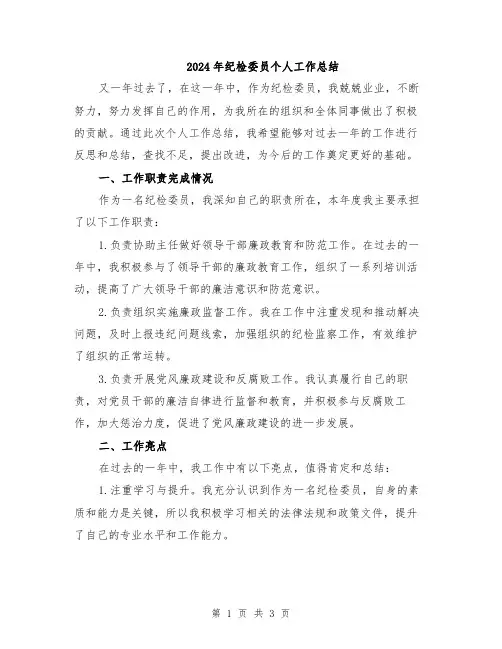 2024年纪检委员个人工作总结

又一年过去了，在这一年中，作为纪检委员，我兢兢业业，不断努力，努力发挥自己的作用，为我所在的组织和全体同事做出了积极的贡献。通过此次个人工作总结，我希望能够对过去一年的工作进行反思和总结，查找不足，提出改进，为今后的工作奠定更好的基础。

一、工作职责完成情况

作为一名纪检委员，我深知自己的职责所在，本年度我主要承担了以下工作职责：

1.负责协助主任做好领导干部廉政教育和防范工作。在过去的一年中，我积极参与了领导干部的廉政教育工作，组织了一系列培训活动，提高了广大领导干部的廉洁意识和防范意识。

2.负责组织实施廉政监督工作。我在工作中注重发现和推动解决问题，及时上报违纪问题线索，加强组织的纪检监察工作，有效维护了组织的正常运转。

3.负责开展党风廉政建设和反腐败工作。我认真履行自己的职责，对党员干部的廉洁自律进行监督和教育，并积极参与反腐败工作，加大惩治力度，促进了党风廉政建设的进一步发展。

二、工作亮点

在过去的一年中，我工作中有以下亮点，值得肯定和总结：

1.注重学习与提升。我充分认识到作为一名纪检委员，自身的素质和能力是关键，所以我积极学习相关的法律法规和政策文件，提升了自己的专业水平和工作能力。

第 1 页 共 3 页